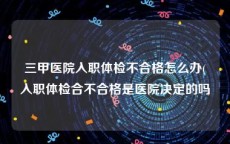 三甲医院入职体检不合格怎么办(入职体检合不合格是医院决定的吗